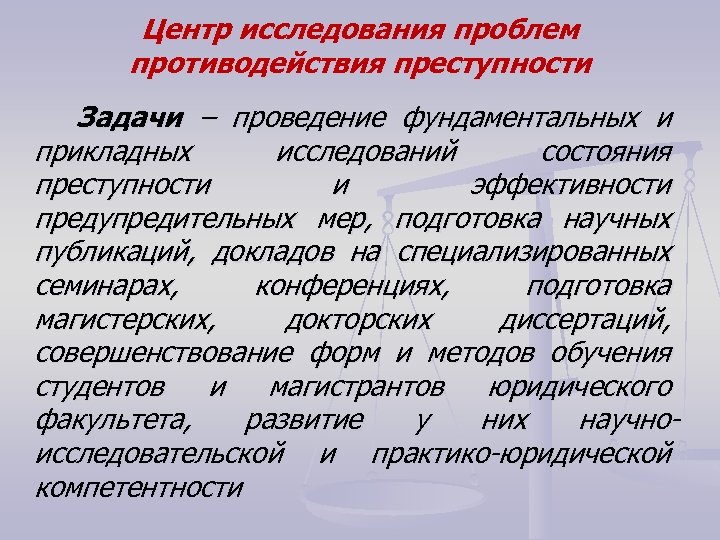 Центр исследования проблем противодействия преступности

Задачи – проведение фундаментальных и прикладных исследований состояния преступности и эффективности предупредительных мер, подготовка научных публикаций, докладов на специализированных семинарах, конференциях, подготовка магистерских, докторских диссертаций, совершенствование форм и методов обучения студентов и магистрантов юридического факультета, развитие у них научно-исследовательской и практико-юридической компетентности